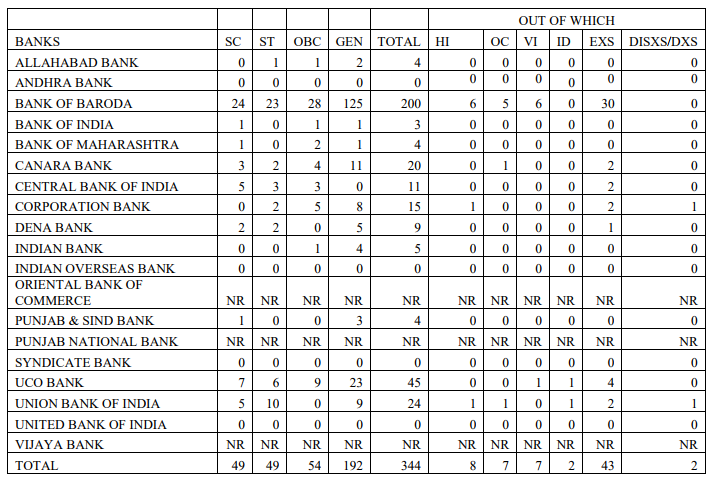 | | | | | | | OUT OF WHICH | | | | | |
|---|---|---|---|---|---|---|---|---|---|---|---|
| BANKS | SC | ST | OBC | GEN | TOTAL | HI | OC | VI | ID | EXS | DISXS/DXS |
| ALLAHABAD BANK | 0 | 1 | 1 | 2 | 4 | 0 | 0 | 0 | 0 | 0 | 0 |
| ANDHRA BANK | 0 | 0 | 0 | 0 | 0 | 0 | 0 | 0 | 0 | 0 | 0 |
| BANK OF BARODA | 24 | 23 | 28 | 125 | 200 | 6 | 5 | 6 | 0 | 30 | 0 |
| BANK OF INDIA | 1 | 0 | 1 | 1 | 3 | 0 | 0 | 0 | 0 | 0 | 0 |
| BANK OF MAHARASHTRA | 1 | 0 | 2 | 1 | 4 | 0 | 0 | 0 | 0 | 0 | 0 |
| CANARA BANK | 3 | 2 | 4 | 11 | 20 | 0 | 1 | 0 | 0 | 2 | 0 |
| CENTRAL BANK OF INDIA | 5 | 3 | 3 | 0 | 11 | 0 | 0 | 0 | 0 | 2 | 0 |
| CORPORATION BANK | 0 | 2 | 5 | 8 | 15 | 1 | 0 | 0 | 0 | 2 | 1 |
| DENA BANK | 2 | 2 | 0 | 5 | 9 | 0 | 0 | 0 | 0 | 1 | 0 |
| INDIAN BANK | 0 | 0 | 1 | 4 | 5 | 0 | 0 | 0 | 0 | 0 | 0 |
| INDIAN OVERSEAS BANK | 0 | 0 | 0 | 0 | 0 | 0 | 0 | 0 | 0 | 0 | 0 |
| ORIENTAL BANK OF COMMERCE | NR | NR | NR | NR | NR | NR | NR | NR | NR | NR | NR |
| PUNJAB & SIND BANK | 1 | 0 | 0 | 3 | 4 | 0 | 0 | 0 | 0 | 0 | 0 |
| PUNJAB NATIONAL BANK | NR | NR | NR | NR | NR | NR | NR | NR | NR | NR | NR |
| SYNDICATE BANK | 0 | 0 | 0 | 0 | 0 | 0 | 0 | 0 | 0 | 0 | 0 |
| UCO BANK | 7 | 6 | 9 | 23 | 45 | 0 | 0 | 1 | 1 | 4 | 0 |
| UNION BANK OF INDIA | 5 | 10 | 0 | 9 | 24 | 1 | 1 | 0 | 1 | 2 | 1 |
| UNITED BANK OF INDIA | 0 | 0 | 0 | 0 | 0 | 0 | 0 | 0 | 0 | 0 | 0 |
| VIJAYA BANK | NR | NR | NR | NR | NR | NR | NR | NR | NR | NR | NR |
| TOTAL | 49 | 49 | 54 | 192 | 344 | 8 | 7 | 7 | 2 | 43 | 2 |